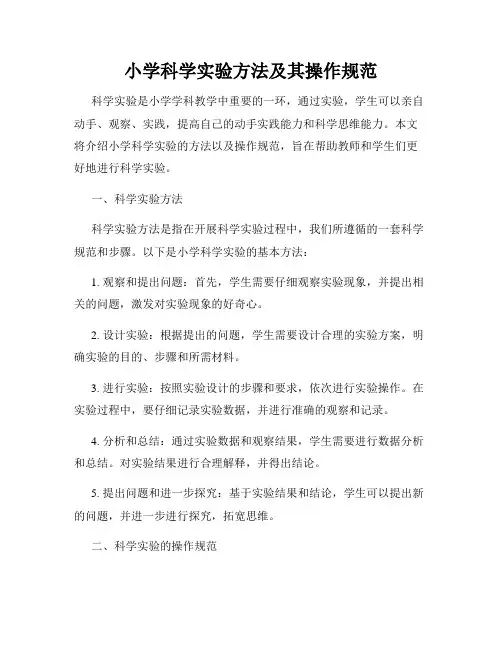 小学科学实验方法及其操作规范

科学实验是小学学科教学中重要的一环，通过实验，学生可以亲自动手、观察、实践，提高自己的动手实践能力和科学思维能力。本文将介绍小学科学实验的方法以及操作规范，旨在帮助教师和学生们更好地进行科学实验。

一、科学实验方法

科学实验方法是指在开展科学实验过程中，我们所遵循的一套科学规范和步骤。以下是小学科学实验的基本方法：

1. 观察和提出问题：首先，学生需要仔细观察实验现象，并提出相关的问题，激发对实验现象的好奇心。

2. 设计实验：根据提出的问题，学生需要设计合理的实验方案，明确实验的目的、步骤和所需材料。

3. 进行实验：按照实验设计的步骤和要求，依次进行实验操作。在实验过程中，要仔细记录实验数据，并进行准确的观察和记录。

4. 分析和总结：通过实验数据和观察结果，学生需要进行数据分析和总结。对实验结果进行合理解释，并得出结论。

5. 提出问题和进一步探究：基于实验结果和结论，学生可以提出新的问题，并进一步进行探究，拓宽思维。

二、科学实验的操作规范